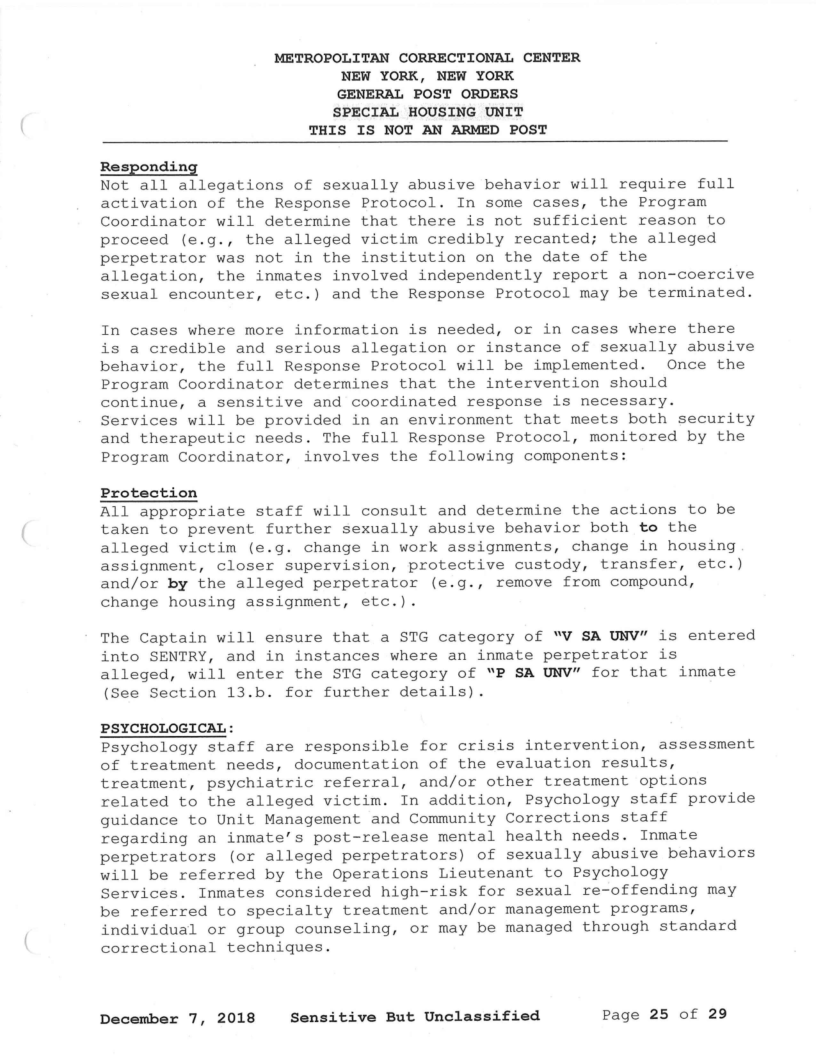 METROPOLITAN CORRECTIONAL CENTER
NEW YORK, NEW YORK
GENERAL POST ORDERS
SPECIAL HOUSING UNIT
THIS IS NOT AN ARMED POST

Responding
Not all allegations of sexually abusive behavior will require full activation of the Response Protocol. In some cases, the Program Coordinator will determine that there is not sufficient reason to proceed (e.g., the alleged victim credibly recanted; the alleged perpetrator was not in the institution on the date of the allegation, the inmates involved independently report a non-coercive sexual encounter, etc.) and the Response Protocol may be terminated.

In cases where more information is needed, or in cases where there is a credible and serious allegation or instance of sexually abusive behavior, the full Response Protocol will be implemented. Once the Program Coordinator determines that the intervention should continue, a sensitive and coordinated response is necessary. Services will be provided in an environment that meets both security and therapeutic needs. The full Response Protocol, monitored by the Program Coordinator, involves the following components:

Protection
All appropriate staff will consult and determine the actions to be taken to prevent further sexually abusive behavior both to the alleged victim (e.g. change in work assignments, change in housing assignment, closer supervision, protective custody, transfer, etc.) and/or by the alleged perpetrator (e.g., remove from compound, change housing assignment, etc.).

The Captain will ensure that a STG category of "V SA UNV" is entered into SENTRY, and in instances where an inmate perpetrator is alleged, will enter the STG category of "P SA UNV" for that inmate (See Section 13.b. for further details).

PSYCHOLOGICAL:
Psychology staff are responsible for crisis intervention, assessment of treatment needs, documentation of the evaluation results, treatment, psychiatric referral, and/or other treatment options related to the alleged victim. In addition, Psychology staff provide guidance to Unit Management and Community Corrections staff regarding an inmate's post-release mental health needs. Inmate perpetrators (or alleged perpetrators) of sexually abusive behaviors will be referred by the Operations Lieutenant to Psychology Services. Inmates considered high-risk for sexual re-offending may be referred to specialty treatment and/or management programs, individual or group counseling, or may be managed through standard correctional techniques.

December 7, 2018 Sensitive But Unclassified Page 25 of 29